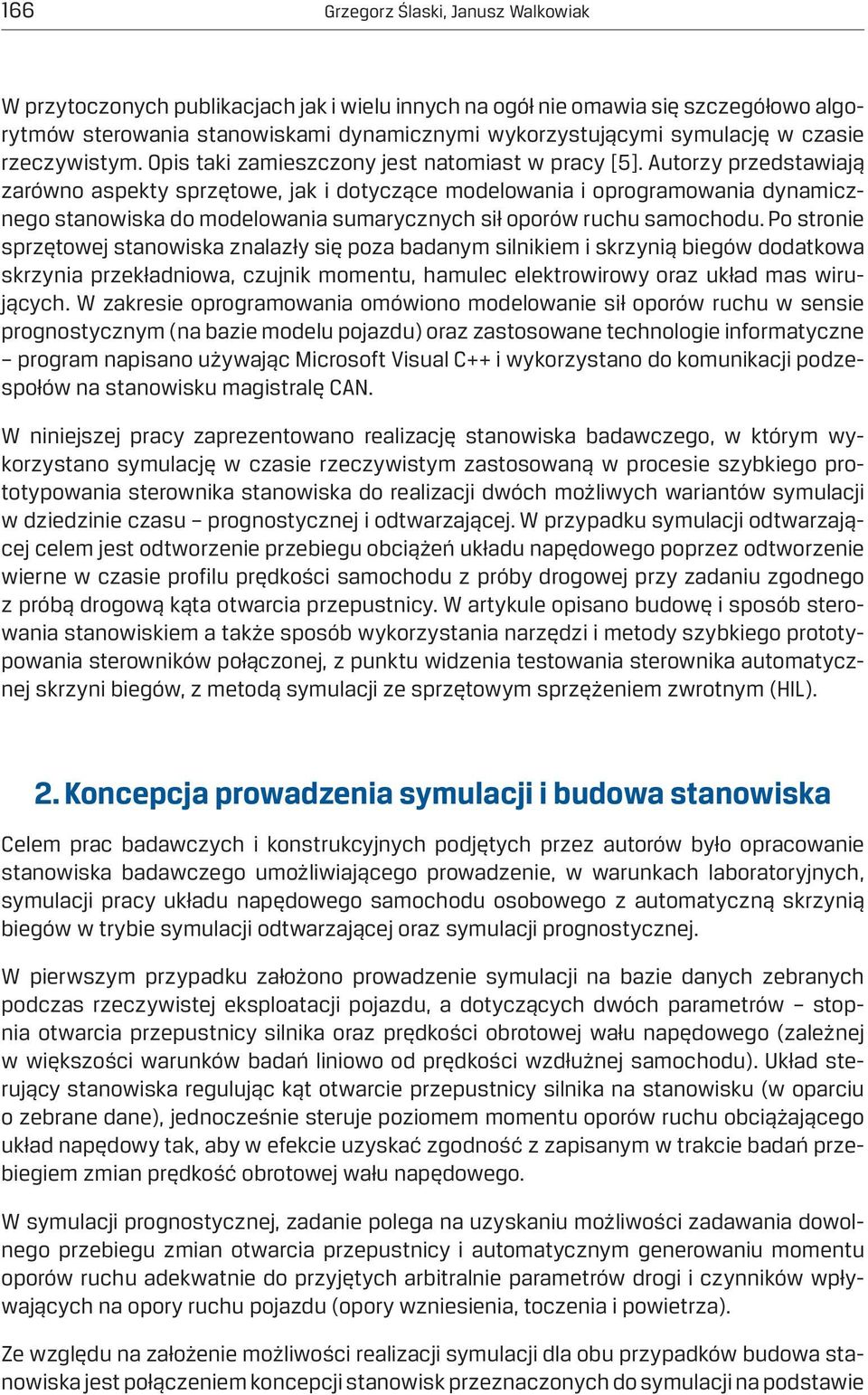 166 Grzegorz Ślaski, Janusz Walkowiak

W przytoczonych publikacjach jak i wielu innych na ogół nie omawia się szczegółowo algorytmów sterowania stanowiskami dynamicznymi wykorzystującymi symulację w czasie rzeczywistym. Opis taki zamieszczony jest natomiast w pracy [5]. Autorzy przedstawiają zarówno aspekty sprzętowe, jak i dotyczące modelowania i oprogramowania dynamicznego stanowiska do modelowania sumarycznych sił oporów ruchu samochodu. Po stronie sprzętowej stanowiska znalazły się poza badanym silnikiem i skrzynią biegów dodatkowa skrzynia przekładniowa, czujnik momentu, hamulec elektrowirowy oraz układ mas wirujących. W zakresie oprogramowania omówiono modelowanie sił oporów ruchu w sensie prognostycznym (na bazie modelu pojazdu) oraz zastosowane technologie informatyczne – program napisano używając Microsoft Visual C++ i wykorzystano do komunikacji podzespołów na stanowisku magistralę CAN.

W niniejszej pracy zaprezentowano realizację stanowiska badawczego, w którym wykorzystano symulację w czasie rzeczywistym zastosowaną w procesie szybkiego prototypowania sterownika stanowiska do realizacji dwóch możliwych wariantów symulacji w dziedzinie czasu – prognostycznej i odtwarzającej. W przypadku symulacji odtwarzającej celem jest odtworzenie przebiegu obciążeń układu napędowego poprzez odtworzenie wierne w czasie profilu prędkości samochodu z próby drogowej przy zadaniu zgodnego z próbą drogową kąta otwarcia przepustnicy. W artykule opisano budowę i sposób sterowania stanowiskiem a także sposób wykorzystania narzędzi i metody szybkiego prototypowania sterowników połączonej, z punktu widzenia testowania sterownika automatycznej skrzyni biegów, z metodą symulacji ze sprzętowym sprzężeniem zwrotnym (HIL).

2. Koncepcja prowadzenia symulacji i budowa stanowiska

Celem prac badawczych i konstrukcyjnych podjętych przez autorów było opracowanie stanowiska badawczego umożliwiającego prowadzenie, w warunkach laboratoryjnych, symulacji pracy układu napędowego samochodu osobowego z automatyczną skrzynią biegów w trybie symulacji odtwarzającej oraz symulacji prognostycznej.

W pierwszym przypadku założono prowadzenie symulacji na bazie danych zebranych podczas rzeczywistej eksploatacji pojazdu, a dotyczących dwóch parametrów – stopnia otwarcia przepustnicy silnika oraz prędkości obrotowej wału napędowego (zależnej w większości warunków badań liniowo od prędkości wzdłużnej samochodu). Układ sterujący stanowiska regulując kąt otwarcie przepustnicy silnika na stanowisku (w oparciu o zebrane dane), jednocześnie steruje poziomem momentu oporów ruchu obciążającego układ napędowy tak, aby w efekcie uzyskać zgodność z zapisanym w trakcie badań przebiegiem zmian prędkość obrotowej wału napędowego.

W symulacji prognostycznej, zadanie polega na uzyskaniu możliwości zadawania dowolnego przebiegu zmian otwarcia przepustnicy i automatycznym generowaniu momentu oporów ruchu adekwatnie do przyjętych arbitralnie parametrów drogi i czynników wpływających na opory ruchu pojazdu (opory wzniesienia, toczenia i powietrza).

Ze względu na założenie możliwości realizacji symulacji dla obu przypadków budowa stanowiska jest połączeniem koncepcji stanowisk przeznaczonych do symulacji na podstawie